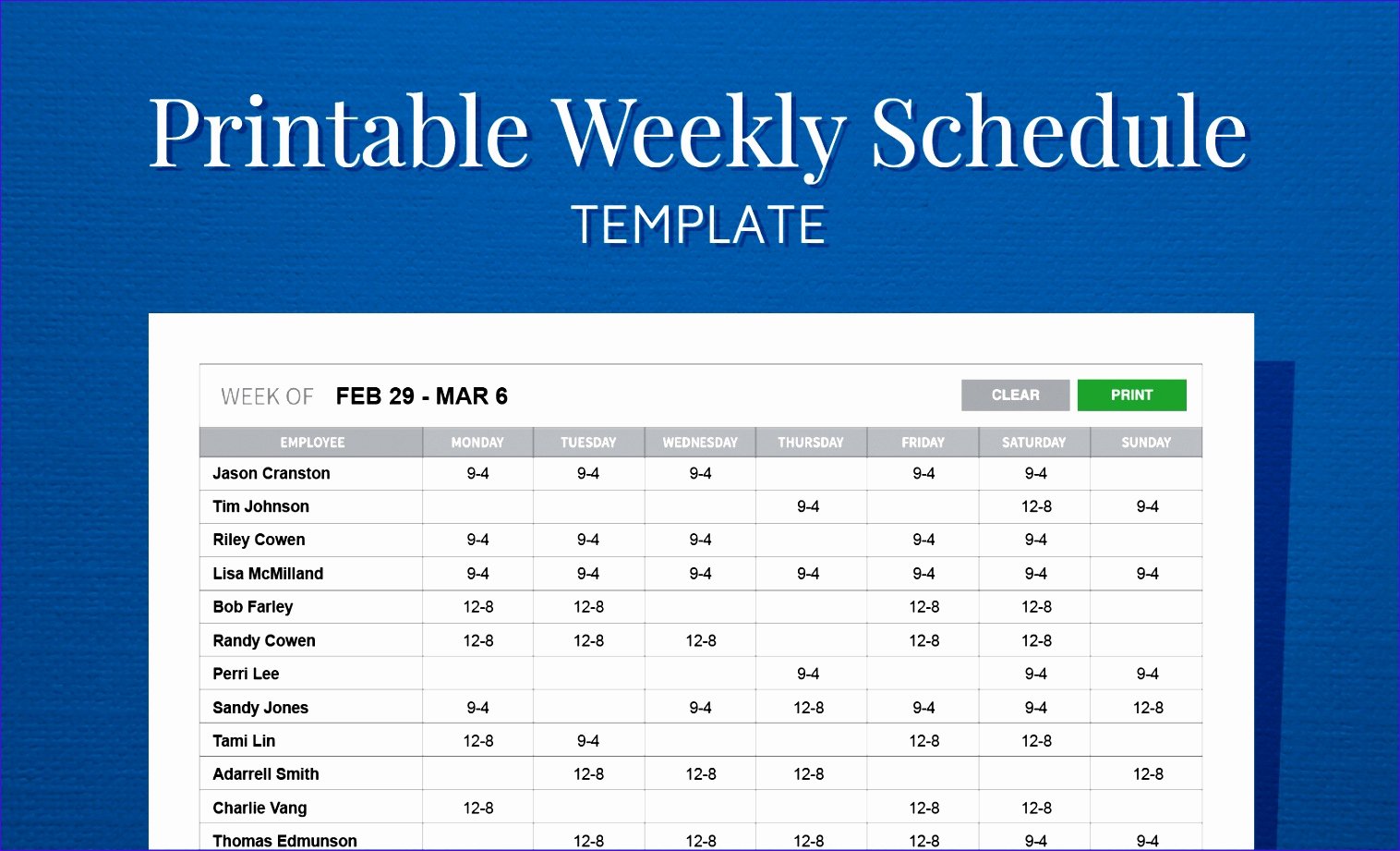 Printable Weekly Schedule
TEMPLATE

WEEK OF FEB 29 - MAR 6

CLEAR PRINT

| EMPLOYEE | MONDAY | TUESDAY | WEDNESDAY | THURSDAY | FRIDAY | SATURDAY | SUNDAY |
|---|---|---|---|---|---|---|---|
| Jason Cranston | 9-4 | 9-4 | 9-4 | | 9-4 | 9-4 | |
| Tim Johnson | | | | 9-4 | | 12-8 | 9-4 |
| Riley Cowen | 9-4 | 9-4 | 9-4 | | 9-4 | 9-4 | |
| Lisa McMilland | 9-4 | 9-4 | 9-4 | 9-4 | 9-4 | 9-4 | 9-4 |
| Bob Farley | 12-8 | 12-8 | | | 12-8 | 12-8 | |
| Randy Cowen | 12-8 | 12-8 | 12-8 | | 12-8 | 12-8 | |
| Perri Lee | | | | 9-4 | | 9-4 | 9-4 |
| Sandy Jones | 9-4 | | 9-4 | 12-8 | 9-4 | 9-4 | 12-8 |
| Tami Lin | 12-8 | 9-4 | | | 12-8 | 12-8 | |
| Adarrell Smith | | 12-8 | 12-8 | 12-8 | | | 12-8 |
| Charlie Vang | 12-8 | | | | 12-8 | 12-8 | |
| Thomas Edmunson | | 12-8 | 12-8 | 12-8 | 12-8 | 9-4 | 9-4 |